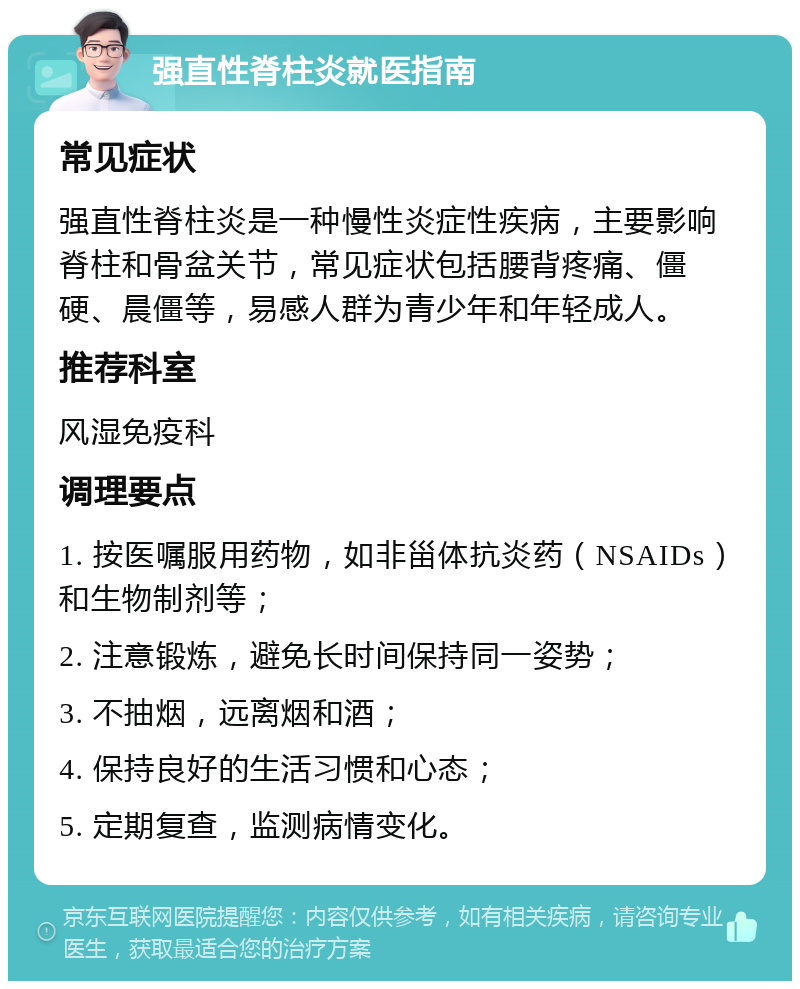 强直性脊柱炎就医指南

常见症状

强直性脊柱炎是一种慢性炎症性疾病，主要影响脊柱和骨盆关节，常见症状包括腰背疼痛、僵硬、晨僵等，易感人群为青少年和年轻成人。

推荐科室

风湿免疫科

调理要点

1. 按医嘱服用药物，如非甾体抗炎药（NSAIDs）和生物制剂等；

2. 注意锻炼，避免长时间保持同一姿势；

3. 不抽烟，远离烟和酒；

4. 保持良好的生活习惯和心态；

5. 定期复查，监测病情变化。

京东互联网医院提醒您：内容仅供参考，如有相关疾病，请咨询专业医生，获取最适合您的治疗方案